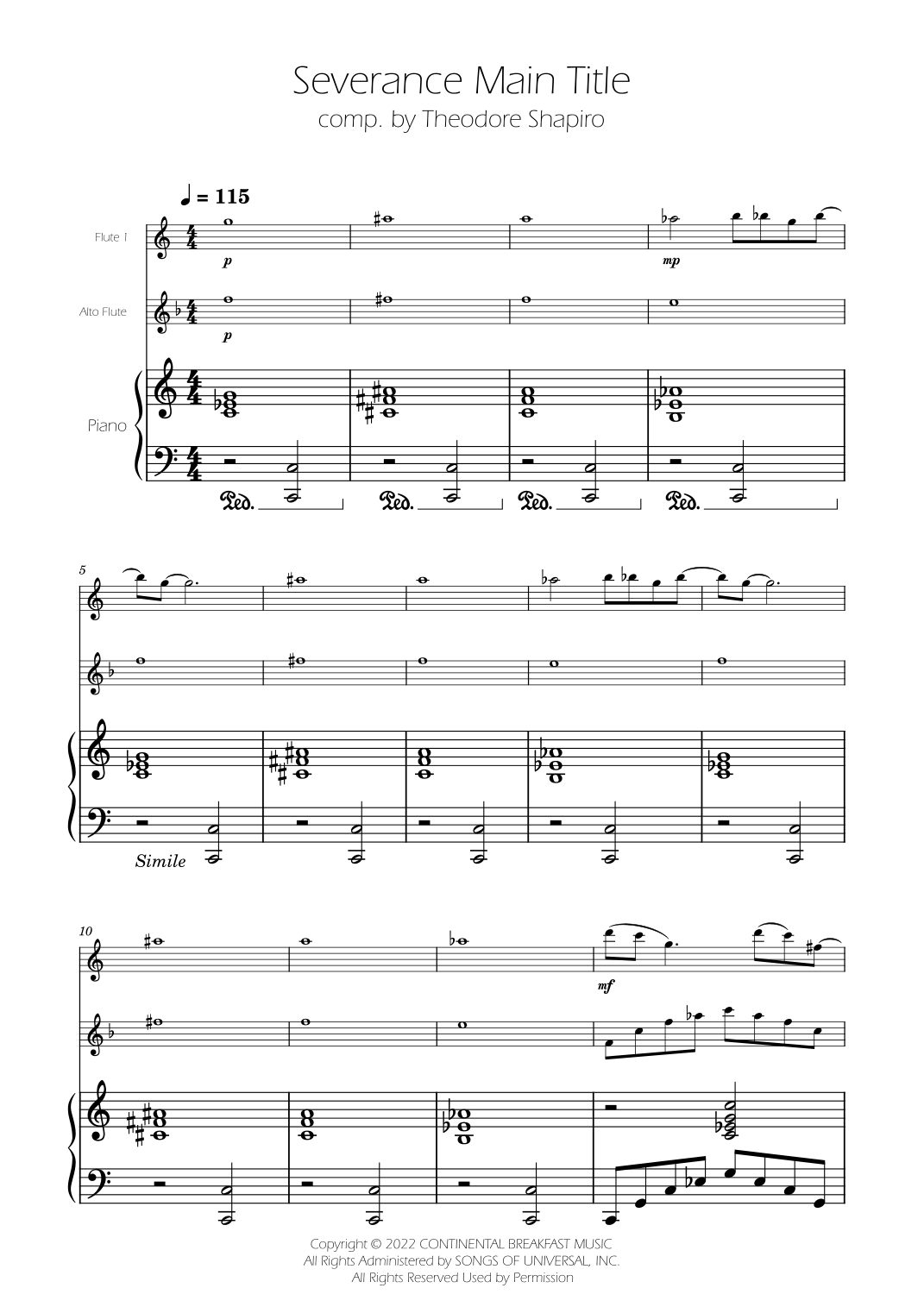 Severance Main Title
comp. by Theodore Shapiro

♩ = 115

Flute 1

p

mp

Alto Flute

p

Piano

Ped.

Ped.

Ped.

Ped.

5

Simile

10

mf

Copyright © 2022 CONTINENTAL BREAKFAST MUSIC
All Rights Administered by SONGS OF UNIVERSAL, INC.
All Rights Reserved Used by Permission